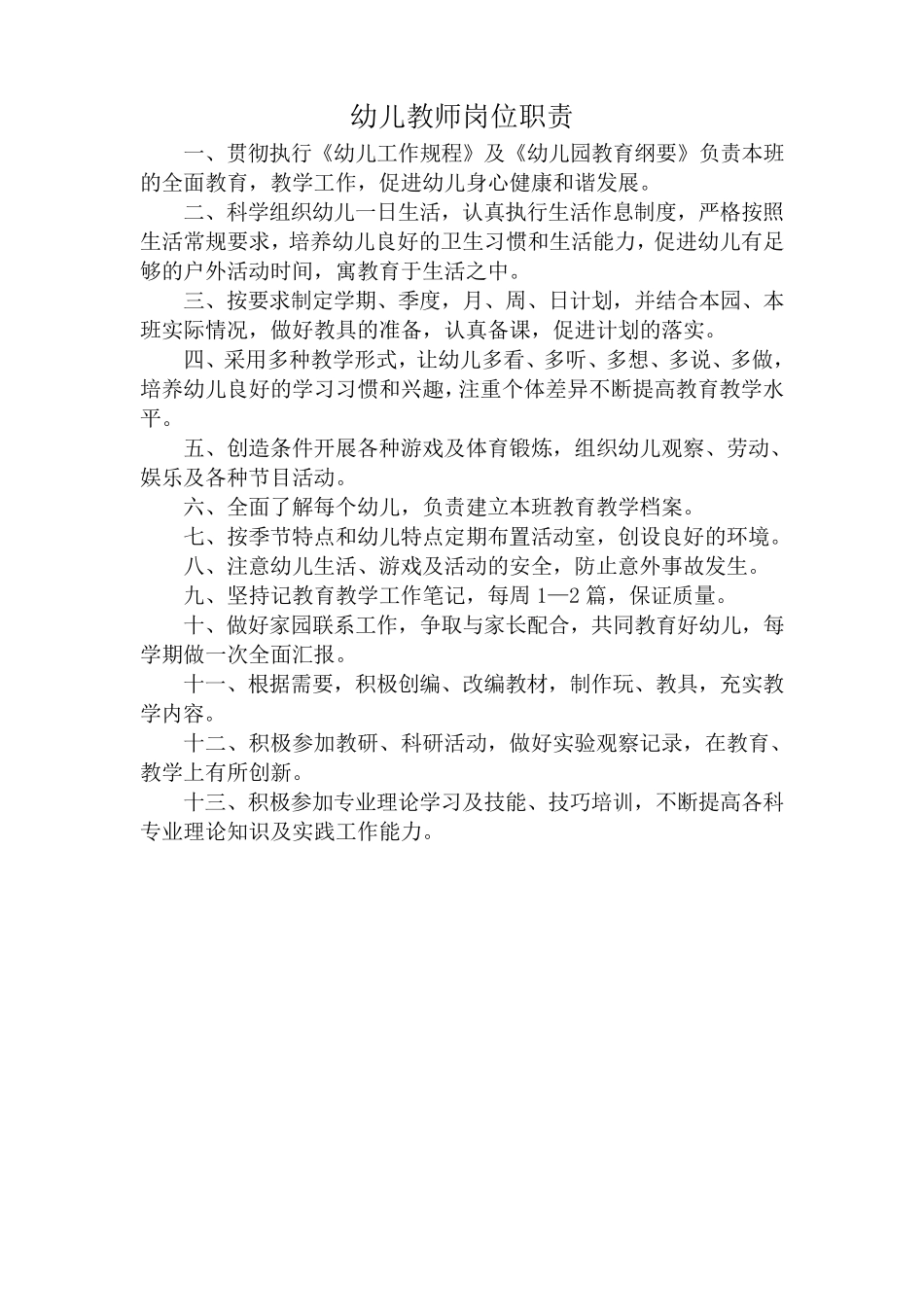 幼儿教师岗位职责

一、贯彻执行《幼儿工作规程》及《幼儿园教育纲要》负责本班的全面教育，教学工作，促进幼儿身心健康和谐发展。

二、科学组织幼儿一日生活，认真执行生活作息制度，严格按照生活常规要求，培养幼儿良好的卫生习惯和生活能力，促进幼儿有足够的户外活动时间，寓教育于生活之中。

三、按要求制定学期、季度，月、周、日计划，并结合本园、本班实际情况，做好教具的准备，认真备课，促进计划的落实。

四、采用多种教学形式，让幼儿多看、多听、多想、多说、多做，培养幼儿良好的学习习惯和兴趣，注重个体差异不断提高教育教学水平。

五、创造条件开展各种游戏及体育锻炼，组织幼儿观察、劳动、娱乐及各种节目活动。

六、全面了解每个幼儿，负责建立本班教育教学档案。

七、按季节特点和幼儿特点定期布置活动室，创设良好的环境。

八、注意幼儿生活、游戏及活动的安全，防止意外事故发生。

九、坚持记教育教学工作笔记，每周 1—2 篇，保证质量。

十、做好家园联系工作，争取与家长配合，共同教育好幼儿，每学期做一次全面汇报。

十一、根据需要，积极创编、改编教材，制作玩、教具，充实教学内容。

十二、积极参加教研、科研活动，做好实验观察记录，在教育、教学上有所创新。

十三、积极参加专业理论学习及技能、技巧培训，不断提高各科专业理论知识及实践工作能力。